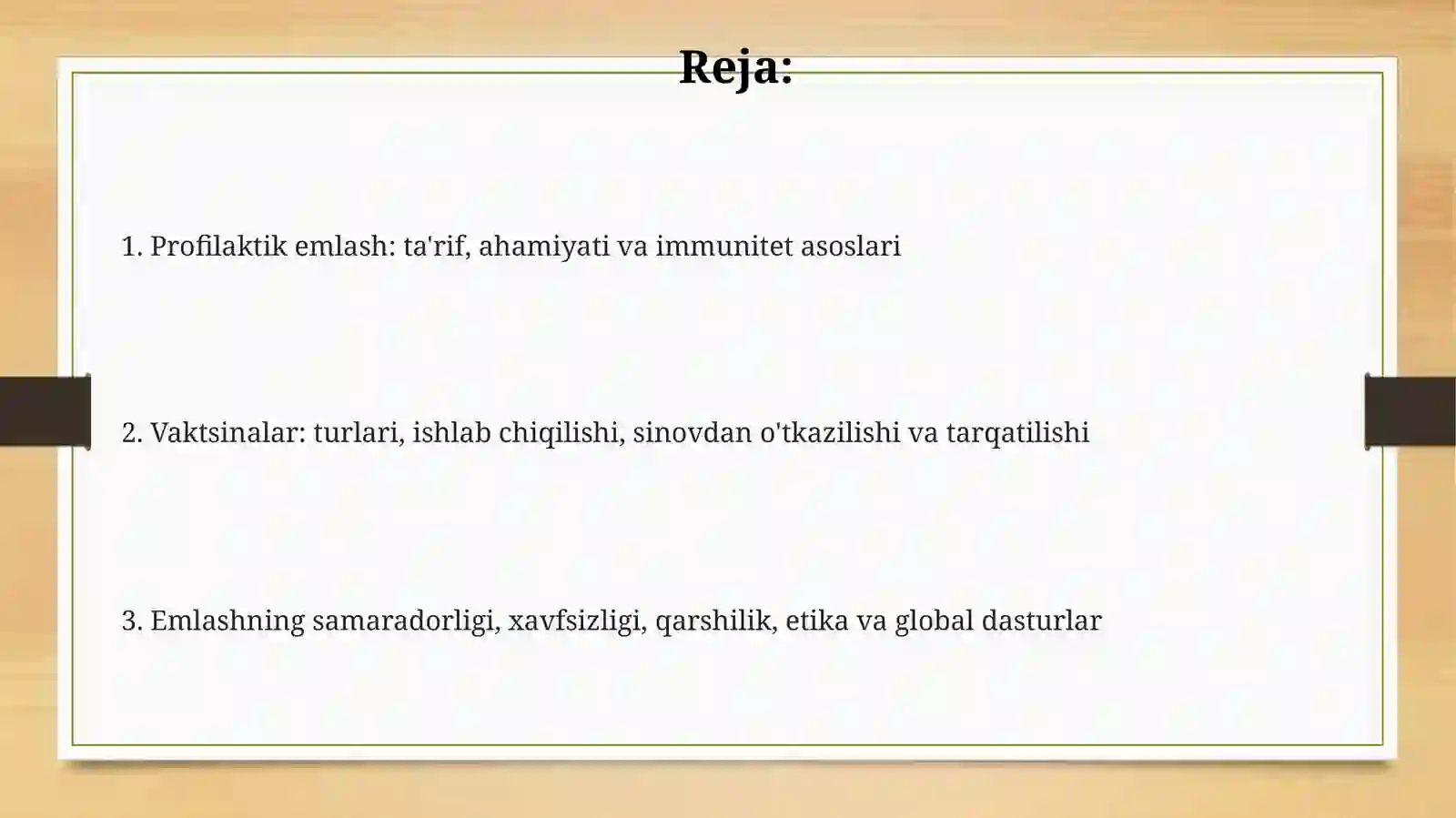 Reja:

1. Profilaktik emlash: ta'rif, ahamiyati va immunitet asoslari

2. Vaktsinalar: turlari, ishlab chiqilishi, sinovdan o'tkazilishi va tarqatilishi

3. Emlashning samaradorligi, xavfsizligi, qarshilik, etika va global dasturlar